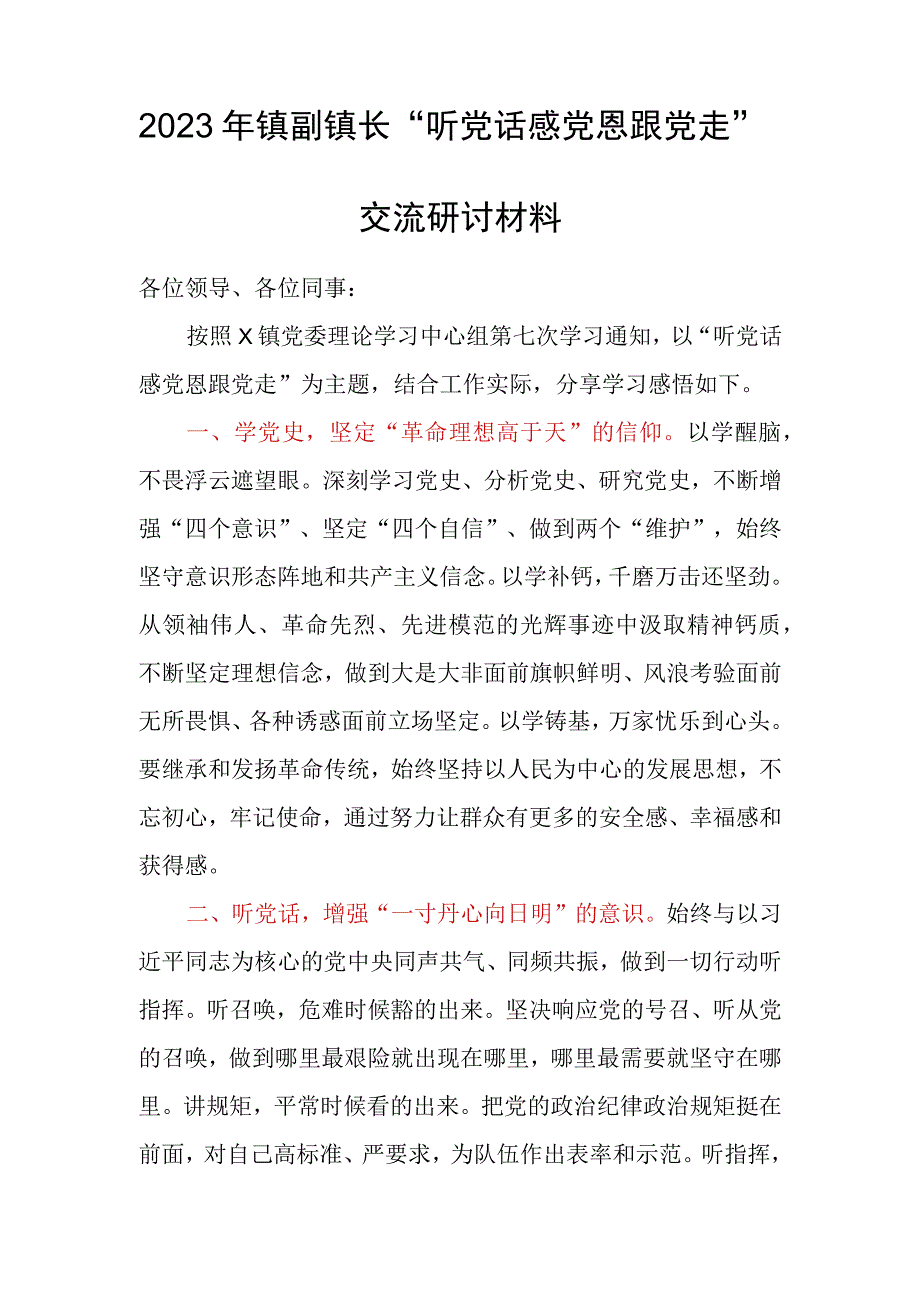 2023年镇副镇长“听党话感党恩跟党走”

交流研讨材料

各位领导、各位同事：

按照X镇党委理论学习中心组第七次学习通知，以“听党话感党恩跟党走”为主题，结合工作实际，分享学习感悟如下。

一、学党史，坚定“革命理想高于天”的信仰。以学醒脑，不畏浮云遮望眼。深刻学习党史、分析党史、研究党史，不断增强“四个意识”、坚定“四个自信”、做到两个“维护”，始终坚守意识形态阵地和共产主义信念。以学补钙，千磨万击还坚劲。从领袖伟人、革命先烈、先进模范的光辉事迹中汲取精神钙质，不断坚定理想信念，做到大是大非面前旗帜鲜明、风浪考验面前无所畏惧、各种诱惑面前立场坚定。以学铸基，万家忧乐到心头。要继承和发扬革命传统，始终坚持以人民为中心的发展思想，不忘初心，牢记使命，通过努力让群众有更多的安全感、幸福感和获得感。

二、听党话，增强“一寸丹心向日明”的意识。始终与以习近平同志为核心的党中央同声共气、同频共振，做到一切行动听指挥。听召唤，危难时候豁的出来。坚决响应党的号召、听从党的召唤，做到哪里最艰险就出现在哪里，哪里最需要就坚守在哪里。讲规矩，平常时候看的出来。把党的政治纪律政治规矩挺在前面，对自己高标准、严要求，为队伍作出表率和示范。听指挥，